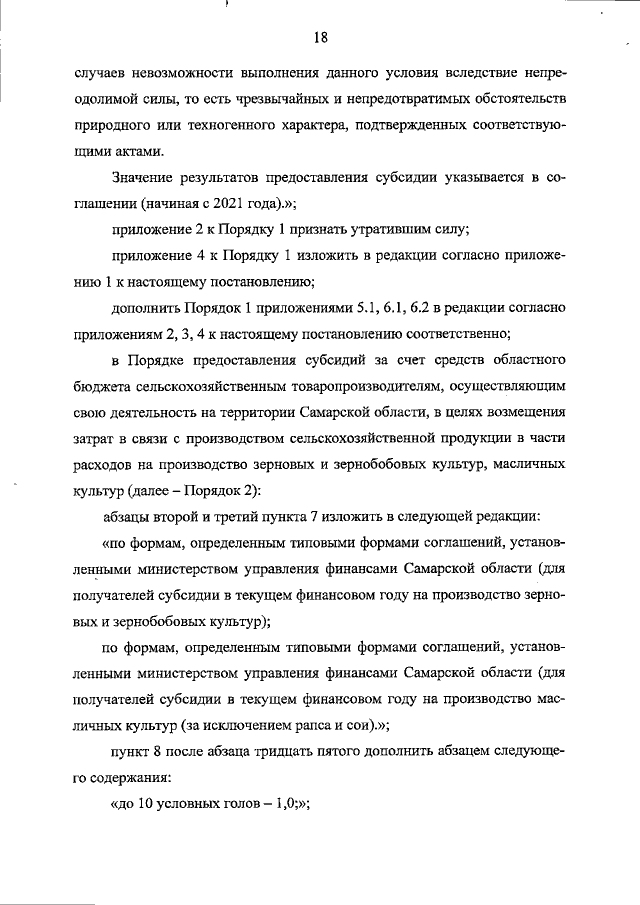 18

случаев невозможности выполнения данного условия вследствие непреодолимой силы, то есть чрезвычайных и непредотвратимых обстоятельств природного или техногенного характера, подтвержденных соответствующими актами.

Значение результатов предоставления субсидии указывается в соглашении (начиная с 2021 года).»;

приложение 2 к Порядку 1 признать утратившим силу;

приложение 4 к Порядку 1 изложить в редакции согласно приложению 1 к настоящему постановлению;

дополнить Порядок 1 приложениями 5.1, 6.1, 6.2 в редакции согласно приложениям 2, 3, 4 к настоящему постановлению соответственно;

в Порядке предоставления субсидий за счет средств областного бюджета сельскохозяйственным товаропроизводителям, осуществляющим свою деятельность на территории Самарской области, в целях возмещения затрат в связи с производством сельскохозяйственной продукции в части расходов на производство зерновых и зернобобовых культур, масличных культур (далее – Порядок 2):

абзацы второй и третий пункта 7 изложить в следующей редакции:

«по формам, определенным типовыми формами соглашений, установленными министерством управления финансами Самарской области (для получателей субсидии в текущем финансовом году на производство зерновых и зернобобовых культур);

по формам, определенным типовыми формами соглашений, установленными министерством управления финансами Самарской области (для получателей субсидии в текущем финансовом году на производство масличных культур (за исключением рапса и сои).»;

пункт 8 после абзаца тридцать пятого дополнить абзацем следующего содержания:

«до 10 условных голов – 1,0;»;